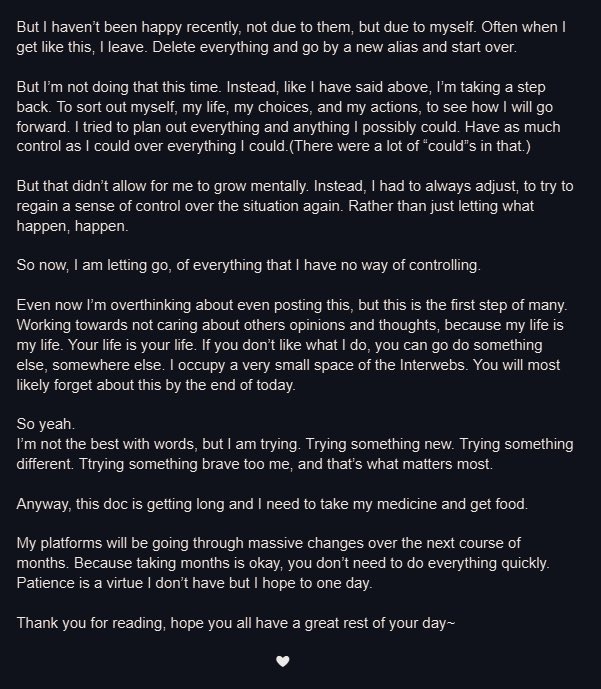 But I haven't been happy recently, not due to them, but due to myself. Often when I get like this, I leave. Delete everything and go by a new alias and start over.

But I'm not doing that this time. Instead, like I have said above, I'm taking a step back. To sort out myself, my life, my choices, and my actions, to see how I will go forward. I tried to plan out everything and anything I possibly could. Have as much control as I could over everything I could.(There were a lot of "could"s in that.)

But that didn't allow for me to grow mentally. Instead, I had to always adjust, to try to regain a sense of control over the situation again. Rather than just letting what happen, happen.

So now, I am letting go, of everything that I have no way of controlling.

Even now I'm overthinking about even posting this, but this is the first step of many. Working towards not caring about others opinions and thoughts, because my life is my life. Your life is your life. If you don't like what I do, you can go do something else, somewhere else. I occupy a very small space of the Interwebs. You will most likely forget about this by the end of today.

So yeah.
I'm not the best with words, but I am trying. Trying something new. Trying something different. Ttrying something brave too me, and that's what matters most.

Anyway, this doc is getting long and I need to take my medicine and get food.

My platforms will be going through massive changes over the next course of months. Because taking months is okay, you don't need to do everything quickly. Patience is a virtue I don't have but I hope to one day.

Thank you for reading, hope you all have a great rest of your day~

♥